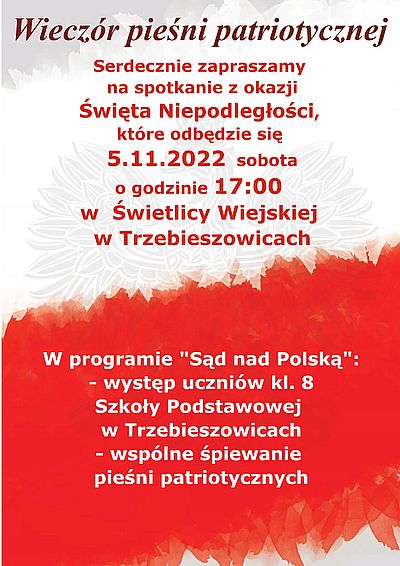 Wieczór pieśni patriotycznej

Serdecznie zapraszamy na spotkanie z okazji Święta Niepodległości, które odbędzie się 5.11.2022 sobota o godzinie 17:00 w Świetlicy Wiejskiej w Trzebieszowicach

W programie "Sąd nad Polską":
- występ uczniów kl. 8 Szkoły Podstawowej w Trzebieszowicach
- wspólne śpiewanie pieśni patriotycznych